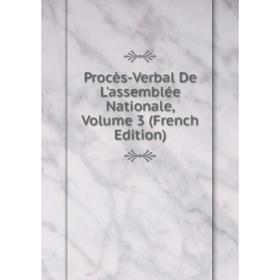 Procès-Verbal De L'assemblée Nationale, Volume 3 (French Edition)